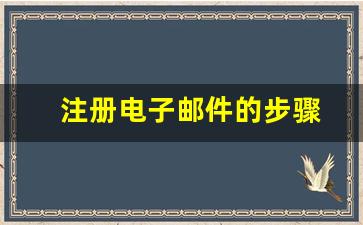 注册电子邮件的步骤